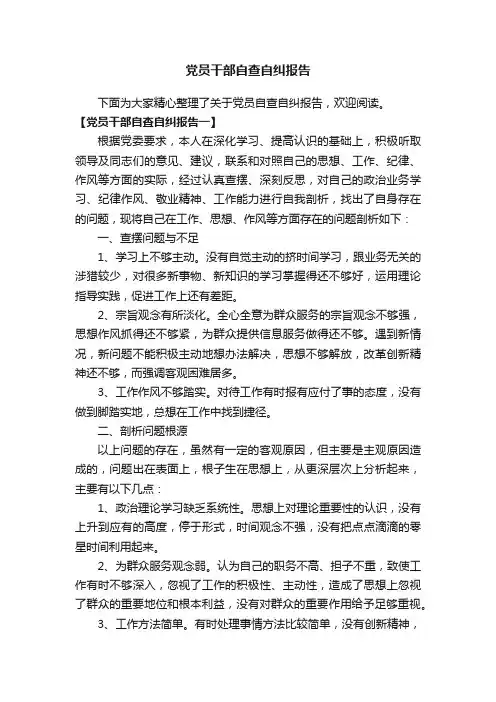 党员干部自查自纠报告

下面为大家精心整理了关于党员自查自纠报告，欢迎阅读。

【党员干部自查自纠报告一】

根据党委要求，本人在深化学习、提高认识的基础上，积极听取领导及同志们的意见、建议，联系和对照自己的思想、工作、纪律、作风等方面的实际，经过认真查摆、深刻反思，对自己的政治业务学习、纪律作风、敬业精神、工作能力进行自我剖析，找出了自身存在的问题，现将自己在工作、思想、作风等方面存在的问题剖析如下：

一、查摆问题与不足

1、学习上不够主动。没有自觉主动的挤时间学习，跟业务无关的涉猎较少，对很多新事物、新知识的学习掌握得还不够好，运用理论指导实践，促进工作上还有差距。

2、宗旨观念有所淡化。全心全意为群众服务的宗旨观念不够强，思想作风抓得还不够紧，为群众提供信息服务做得还不够。遇到新情况，新问题不能积极主动地想办法解决，思想不够解放，改革创新精神还不够，而强调客观困难居多。

3、工作作风不够踏实。对待工作有时报有应付了事的态度，没有做到脚踏实地，总想在工作中找到捷径。

二、剖析问题根源

以上问题的存在，虽然有一定的客观原因，但主要是主观原因造成的，问题出在表面上，根子生在思想上，从更深层次上分析起来，主要有以下几点：

1、政治理论学习缺乏系统性。思想上对理论重要性的认识，没有上升到应有的高度，停于形式，时间观念不强，没有把点点滴滴的零星时间利用起来。

2、为群众服务观念弱。认为自己的职务不高、担子不重，致使工作有时不够深入，忽视了工作的积极性、主动性，造成了思想上忽视了群众的重要地位和根本利益，没有对群众的重要作用给予足够重视。

3、工作方法简单。有时处理事情方法比较简单，没有创新精神，